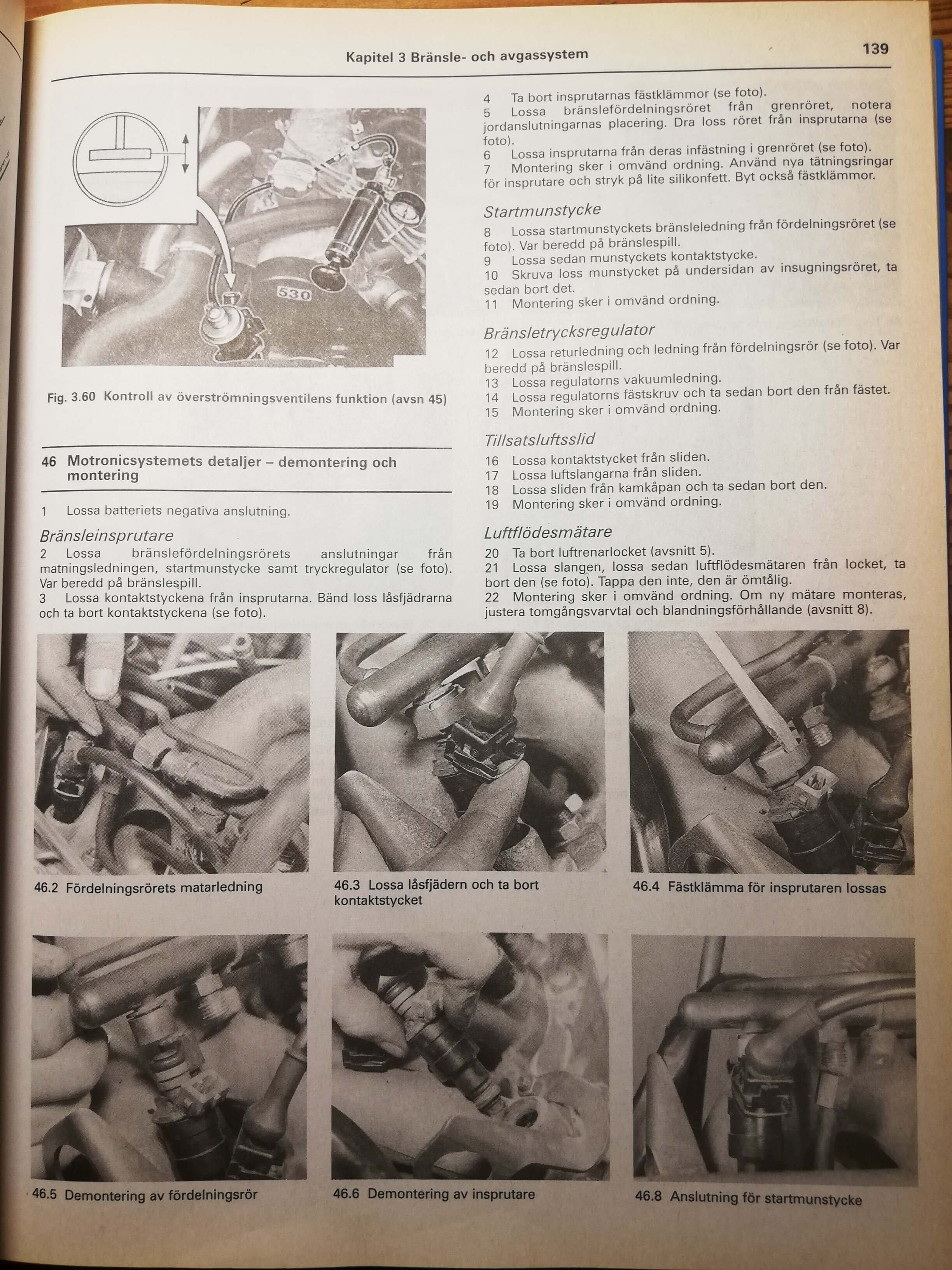 Kapitel 3 Bränsle- och avgassystem

139

530

Fig. 3.60 Kontroll av överströmningsventilens funktion (avsn 45)

46 Motronicsystemets detaljer – demontering och montering

1 Lossa batteriets negativa anslutning.

Bränsleinsprutare

2 Lossa bränslefördelningsrörets anslutningar från matningsledningen, startmunstycke samt tryckregulator (se foto). Var beredd på bränslespill.
3 Lossa kontaktstyckena från insprutarna. Bänd loss låsfjädrarna och ta bort kontaktstyckena (se foto).
4 Ta bort insprutarnas fästklämmor (se foto).
5 Lossa bränslefördelningsröret från grenröret, notera jordanslutningarnas placering. Dra loss röret från insprutarna (se foto).
6 Lossa insprutarna från deras infästning i grenröret (se foto).
7 Montering sker i omvänd ordning. Använd nya tätningsringar för insprutare och stryk på lite silikonfett. Byt också fästklämmor.

Startmunstycke

8 Lossa startmunstyckets bränsleledning från fördelningsröret (se foto). Var beredd på bränslespill.
9 Lossa sedan munstyckets kontaktstycke.
10 Skruva loss munstycket på undersidan av insugningsröret, ta sedan bort det.
11 Montering sker i omvänd ordning.

Bränsletrycksregulator

12 Lossa returledning och ledning från fördelningsrör (se foto). Var beredd på bränslespill.
13 Lossa regulatorns vakuumledning.
14 Lossa regulatorns fästskruv och ta sedan bort den från fästet.
15 Montering sker i omvänd ordning.

Tillsatsluftsslid

16 Lossa kontaktstycket från sliden.
17 Lossa luftslangarna från sliden.
18 Lossa sliden från kamkåpan och ta sedan bort den.
19 Montering sker i omvänd ordning.

Luftflödesmätare

20 Ta bort luftrenarlocket (avsnitt 5).
21 Lossa slangen, lossa sedan luftflödesmätaren från locket, ta bort den (se foto). Tappa den inte, den är ömtålig.
22 Montering sker i omvänd ordning. Om ny mätare monteras, justera tomgångsvarvtal och blandningsförhållande (avsnitt 8).

46.2 Fördelningsrörets matarledning

46.3 Lossa låsfjädern och ta bort kontaktstycket

46.4 Fästklämma för insprutaren lossas

46.5 Demontering av fördelningsrör

46.6 Demontering av insprutare

46.8 Anslutning för startmunstycke